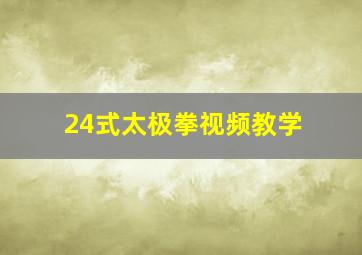 24式太极拳视频教学